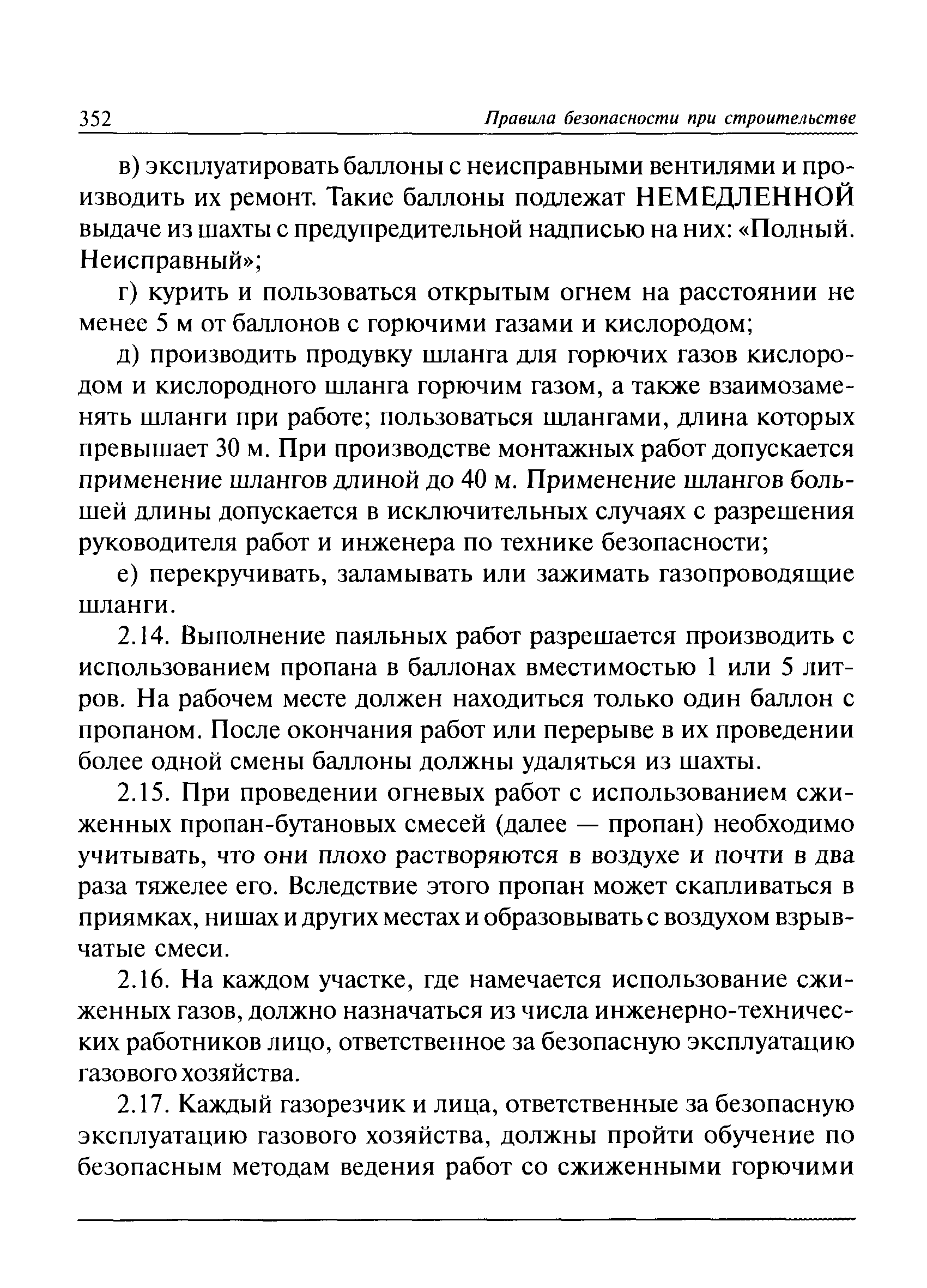 352 Правила безопасности при строительстве

в) эксплуатировать баллоны с неисправными вентилями и производить их ремонт. Такие баллоны подлежат НЕМЕДЛЕННОЙ выдаче из шахты с предупредительной надписью на них: «Полный. Неисправный»;

г) курить и пользоваться открытым огнем на расстоянии не менее 5 м от баллонов с горючими газами и кислородом;

д) производить продувку шланга для горючих газов кислородом и кислородного шланга горючим газом, а также взаимозаменять шланги при работе; пользоваться шлангами, длина которых превышает 30 м. При производстве монтажных работ допускается применение шлангов длиной до 40 м. Применение шлангов большей длины допускается в исключительных случаях с разрешения руководителя работ и инженера по технике безопасности;

е) перекручивать, заламывать или зажимать газопроводящие шланги.

2.14. Выполнение паяльных работ разрешается производить с использованием пропана в баллонах вместимостью 1 или 5 литров. На рабочем месте должен находиться только один баллон с пропаном. После окончания работ или перерыве в их проведении более одной смены баллоны должны удаляться из шахты.

2.15. При проведении огневых работ с использованием сжиженных пропан-бутановых смесей (далее — пропан) необходимо учитывать, что они плохо растворяются в воздухе и почти в два раза тяжелее его. Вследствие этого пропан может скапливаться в приямках, нишах и других местах и образовывать с воздухом взрывчатые смеси.

2.16. На каждом участке, где намечается использование сжиженных газов, должно назначаться из числа инженерно-технических работников лицо, ответственное за безопасную эксплуатацию газового хозяйства.

2.17. Каждый газорезчик и лица, ответственные за безопасную эксплуатацию газового хозяйства, должны пройти обучение по безопасным методам ведения работ со сжиженными горючими